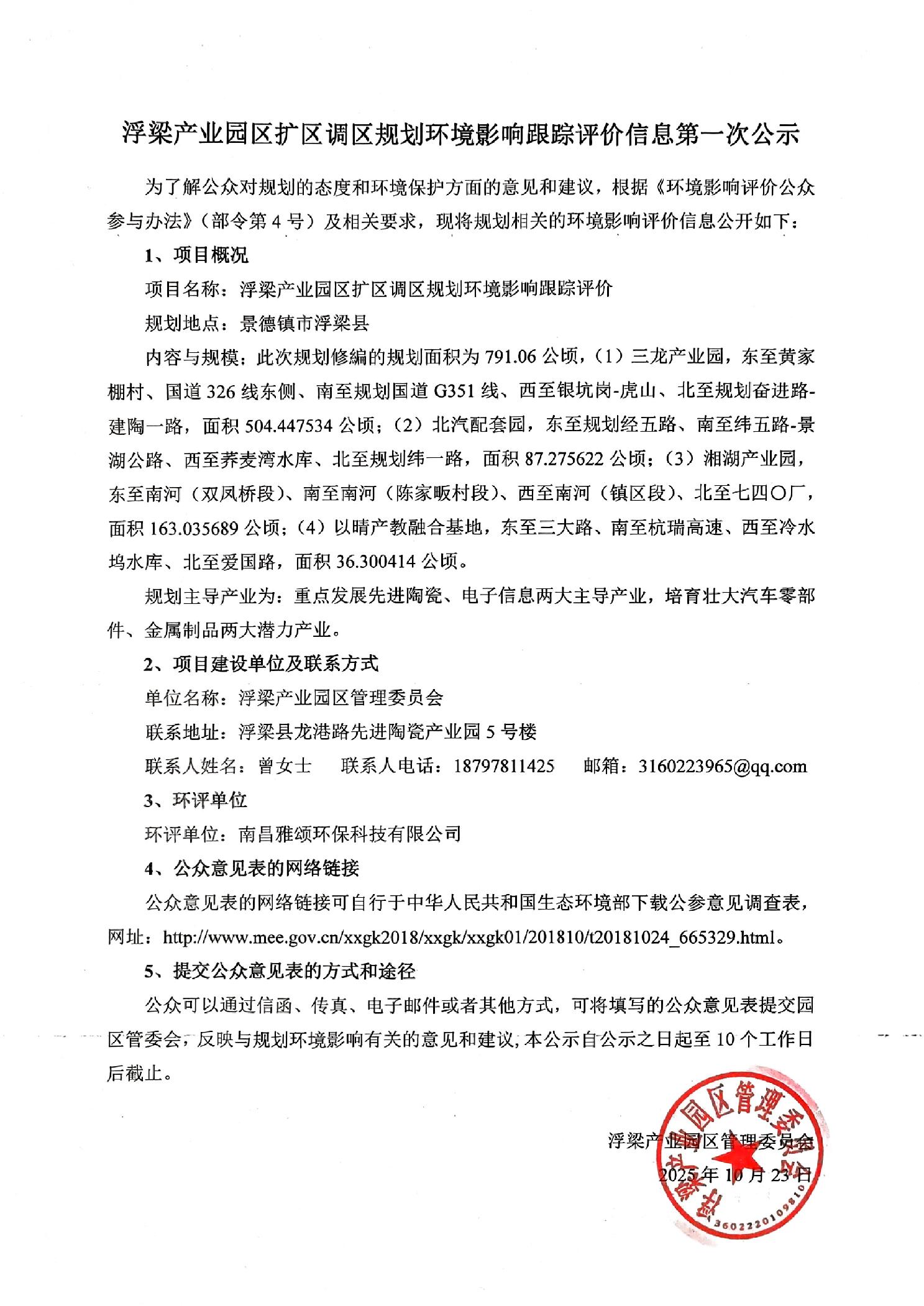 浮梁产业园区扩区调区规划环境影响跟踪评价信息第一次公示

为了解公众对规划的态度和环境保护方面的意见和建议，根据《环境影响评价公众参与办法》（部令第 4 号）及相关要求，现将规划相关的环境影响评价信息公开如下：

1、项目概况

项目名称：浮梁产业园区扩区调区规划环境影响跟踪评价

规划地点：景德镇市浮梁县

内容与规模：此次规划修编的规划面积为 791.06 公顷，（1）三龙产业园，东至黄家棚村、国道 326 线东侧、南至规划国道 G351 线、西至银坑岗-虎山、北至规划奋进路-建陶一路，面积 504.447534 公顷；（2）北汽配套园，东至规划经五路、南至纬五路-景湖公路、西至荞麦湾水库、北至规划纬一路，面积 87.275622 公顷；（3）湘湖产业园，东至南河（双凤桥段）、南至南河（陈家畈村段）、西至南河（镇区段）、北至七四〇厂，面积 163.035689 公顷；（4）以晴产教融合基地，东至三大路、南至杭瑞高速、西至冷水坞水库、北至爱国路，面积 36.300414 公顷。

规划主导产业为：重点发展先进陶瓷、电子信息两大主导产业，培育壮大汽车零部件、金属制品两大潜力产业。

2、项目建设单位及联系方式

单位名称：浮梁产业园区管理委员会

联系地址：浮梁县龙港路先进陶瓷产业园 5 号楼

联系人姓名：曾女士　联系人电话：18797811425　邮箱：3160223965@qq.com

3、环评单位

环评单位：南昌雅颂环保科技有限公司

4、公众意见表的网络链接

公众意见表的网络链接可自行于中华人民共和国生态环境部下载公参意见调查表，网址：http://www.mee.gov.cn/xxgk2018/xxgk/xxgk01/201810/t20181024_665329.html。

5、提交公众意见表的方式和途径

公众可以通过信函、传真、电子邮件或者其他方式，可将填写的公众意见表提交园区管委会，反映与规划环境影响有关的意见和建议，本公示自公示之日起至 10 个工作日后截止。

浮梁产业园区管理委员会
2025 年 10 月 23 日

浮梁产业园区管理委员会
3602220109810